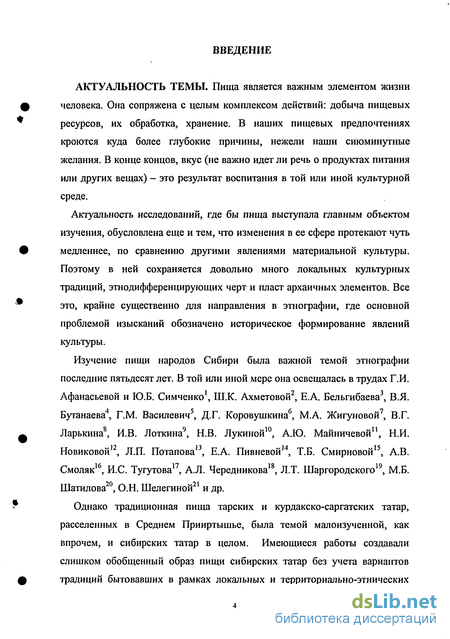 ВВЕДЕНИЕ

АКТУАЛЬНОСТЬ ТЕМЫ. Пища является важным элементом жизни человека. Она сопряжена с целым комплексом действий: добыча пищевых ресурсов, их обработка, хранение. В наших пищевых предпочтениях кроются куда более глубокие причины, нежели наши сиюминутные желания. В конце концов, вкус (не важно идет ли речь о продуктах питания или других вещах) – это результат воспитания в той или иной культурной среде.

Актуальность исследований, где бы пища выступала главным объектом изучения, обусловлена еще и тем, что изменения в ее сфере протекают чуть медленнее, по сравнению другими явлениями материальной культуры. Поэтому в ней сохраняется довольно много локальных культурных традиций, этнодифференцирующих черт и пласт архаичных элементов. Все это, крайне существенно для направления в этнографии, где основной проблемой изысканий обозначено историческое формирование явлений культуры.

Изучение пищи народов Сибири была важной темой этнографии последние пятьдесят лет. В той или иной мере она освещалась в трудах Г.И. Афанасьевой и Ю.Б. Симченко$^{1}$, Ш.К. Ахметовой$^{2}$, Е.А. Бельгибаева$^{3}$, В.Я. Бутанаева$^{4}$, Г.М. Василевич$^{5}$, Д.Г. Коровушкина$^{6}$, М.А. Жигуновой$^{7}$, В.Г. Ларькина$^{8}$, И.В. Лоткина$^{9}$, Н.В. Лукиной$^{10}$, А.Ю. Майничевой$^{11}$, Н.И. Новиковой$^{12}$, Л.П. Потапова$^{13}$, Е.А. Пивневой$^{14}$, Т.Б. Смирновой$^{15}$, А.В. Смоляк$^{16}$, И.С. Тугутова$^{17}$, А.Л. Чередникова$^{18}$, Л.Т. Шаргородского$^{19}$, М.Б. Шатилова$^{20}$, О.Н. Шелегиной$^{21}$ и др.

Однако традиционная пища тарских и курдакско-саргатских татар, расселенных в Среднем Прииртышье, была темой малоизученной, как впрочем, и сибирских татар в целом. Имеющиеся работы создавали слишком обобщенный образ пищи сибирских татар без учета вариантов традиций бытовавших в рамках локальных и территориально-этнических

4

dsLib.net
библиотека диссертаций